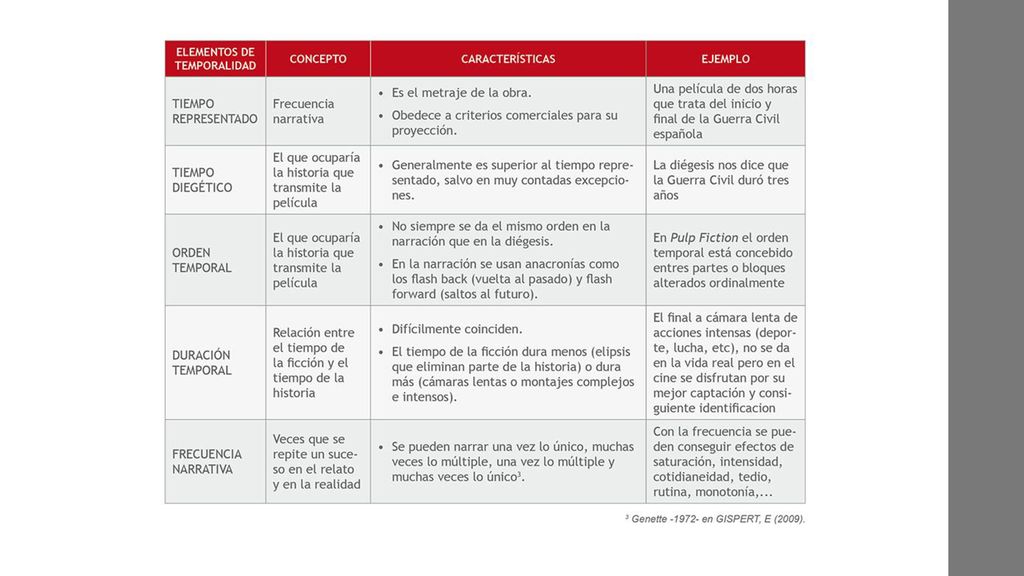 | ELEMENTOS DE TEMPORALIDAD | CONCEPTO | CARACTERÍSTICAS | EJEMPLO |
|---|---|---|---|
| TIEMPO REPRESENTADO | Frecuencia narrativa | • Es el metraje de la obra. • Obedece a criterios comerciales para su proyección. | Una película de dos horas que trata del inicio y final de la Guerra Civil española |
| TIEMPO DIEGÉTICO | El que ocuparía la historia que transmite la película | • Generalmente es superior al tiempo representado, salvo en muy contadas excepciones. | La diégesis nos dice que la Guerra Civil duró tres años |
| ORDEN TEMPORAL | El que ocuparía la historia que transmite la película | • No siempre se da el mismo orden en la narración que en la diégesis. • En la narración se usan anacronías como los flash back (vuelta al pasado) y flash forward (saltos al futuro). | En Pulp Fiction el orden temporal está concebido entres partes o bloques alterados ordinalmente |
| DURACIÓN TEMPORAL | Relación entre el tiempo de la ficción y el tiempo de la historia | • Difícilmente coinciden. • El tiempo de la ficción dura menos (elipsis que eliminan parte de la historia) o dura más (cámaras lentas o montajes complejos e intensos). | El final a cámara lenta de acciones intensas (deporte, lucha, etc), no se da en la vida real pero en el cine se disfrutan por su mejor captación y consiguiente identificacion |
| FRECUENCIA NARRATIVA | Veces que se repite un suceso en el relato y en la realidad | • Se pueden narrar una vez lo único, muchas veces lo múltiple, una vez lo múltiple y muchas veces lo único$^3$. | Con la frecuencia se pueden conseguir efectos de saturación, intensidad, cotidianeidad, tedio, rutina, monotonía,... |

$^3$ Genette -1972- en GISPERT, E (2009).